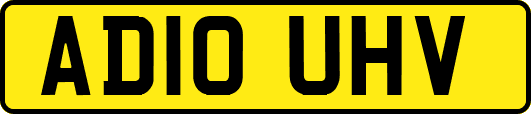 AD10 UHV